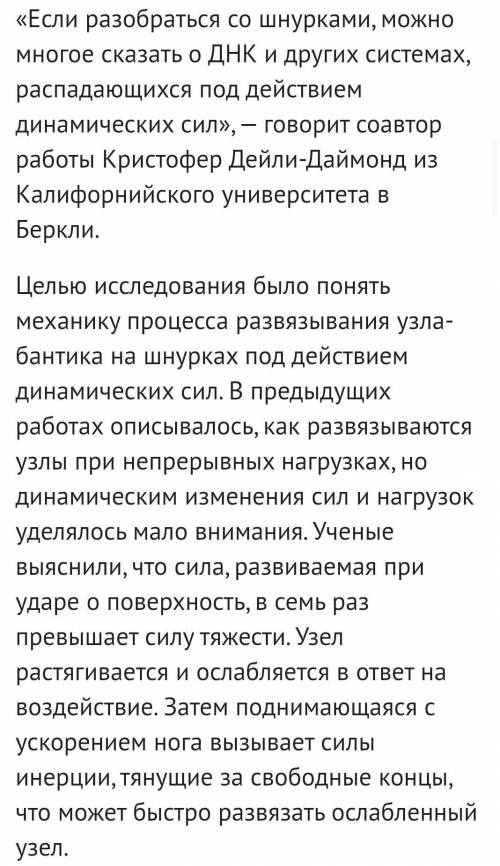 «Если разобраться со шнурками, можно многое сказать о ДНК и других системах, распадающихся под действием динамических сил», — говорит соавтор работы Кристофер Дейли-Даймонд из Калифорнийского университета в Беркли.

Целью исследования было понять механику процесса развязывания узла-бантика на шнурках под действием динамических сил. В предыдущих работах описывалось, как развязываются узлы при непрерывных нагрузках, но динамическим изменения сил и нагрузок уделялось мало внимания. Ученые выяснили, что сила, развиваемая при ударе о поверхность, в семь раз превышает силу тяжести. Узел растягивается и ослабляется в ответ на воздействие. Затем поднимающаяся с ускорением нога вызывает силы инерции, тянущие за свободные концы, что может быстро развязать ослабленный узел.